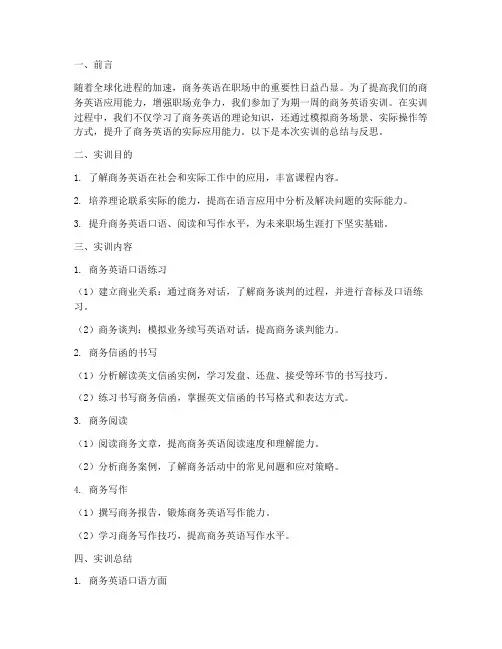 一、前言

随着全球化进程的加速，商务英语在职场中的重要性日益凸显。为了提高我们的商务英语应用能力，增强职场竞争力，我们参加了为期一周的商务英语实训。在实训过程中，我们不仅学习了商务英语的理论知识，还通过模拟商务场景、实际操作等方式，提升了商务英语的实际应用能力。以下是本次实训的总结与反思。

二、实训目的

1. 了解商务英语在社会和实际工作中的应用，丰富课程内容。

2. 培养理论联系实际的能力，提高在语言应用中分析及解决问题的实际能力。

3. 提升商务英语口语、阅读和写作水平，为未来职场生涯打下坚实基础。

三、实训内容

1. 商务英语口语练习

（1）建立商业关系：通过商务对话，了解商务谈判的过程，并进行音标及口语练习。

（2）商务谈判：模拟业务续写英语对话，提高商务谈判能力。

2. 商务信函的书写

（1）分析解读英文信函实例，学习发盘、还盘、接受等环节的书写技巧。

（2）练习书写商务信函，掌握英文信函的书写格式和表达方式。

3. 商务阅读

（1）阅读商务文章，提高商务英语阅读速度和理解能力。

（2）分析商务案例，了解商务活动中的常见问题和应对策略。

4. 商务写作

（1）撰写商务报告，锻炼商务英语写作能力。

（2）学习商务写作技巧，提高商务英语写作水平。

四、实训总结

1. 商务英语口语方面